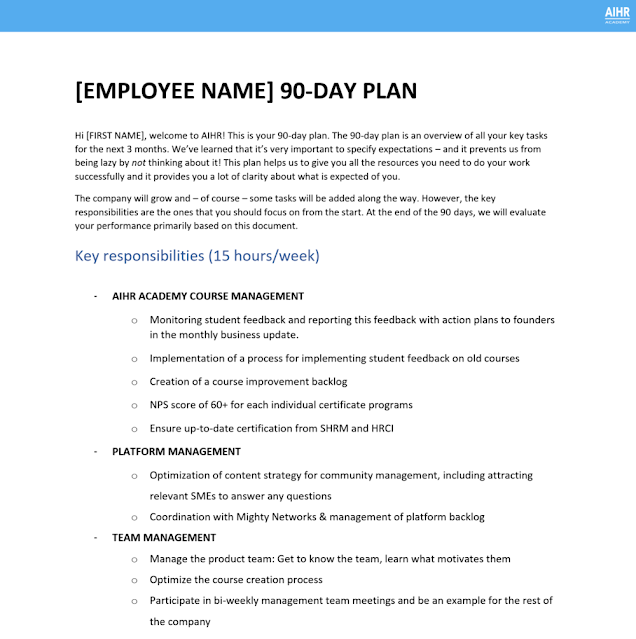 AIHR
ACADEMY

[EMPLOYEE NAME] 90-DAY PLAN

Hi [FIRST NAME], welcome to AIHR! This is your 90-day plan. The 90-day plan is an overview of all your key tasks for the next 3 months. We've learned that it's very important to specify expectations – and it prevents us from being lazy by not thinking about it! This plan helps us to give you all the resources you need to do your work successfully and it provides you a lot of clarity about what is expected of you.

The company will grow and – of course – some tasks will be added along the way. However, the key responsibilities are the ones that you should focus on from the start. At the end of the 90 days, we will evaluate your performance primarily based on this document.

Key responsibilities (15 hours/week)

- AIHR ACADEMY COURSE MANAGEMENT
  o Monitoring student feedback and reporting this feedback with action plans to founders in the monthly business update.
  o Implementation of a process for implementing student feedback on old courses
  o Creation of a course improvement backlog
  o NPS score of 60+ for each individual certificate programs
  o Ensure up-to-date certification from SHRM and HRCI
- PLATFORM MANAGEMENT
  o Optimization of content strategy for community management, including attracting relevant SMEs to answer any questions
  o Coordination with Mighty Networks & management of platform backlog
- TEAM MANAGEMENT
  o Manage the product team: Get to know the team, learn what motivates them
  o Optimize the course creation process
  o Participate in bi-weekly management team meetings and be an example for the rest of the company